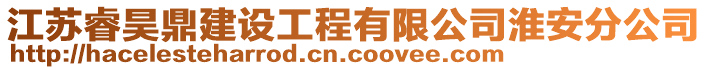 江苏睿昊鼎建设工程有限公司淮安分公司
http://hacelesteharrod.cn.coovee.com